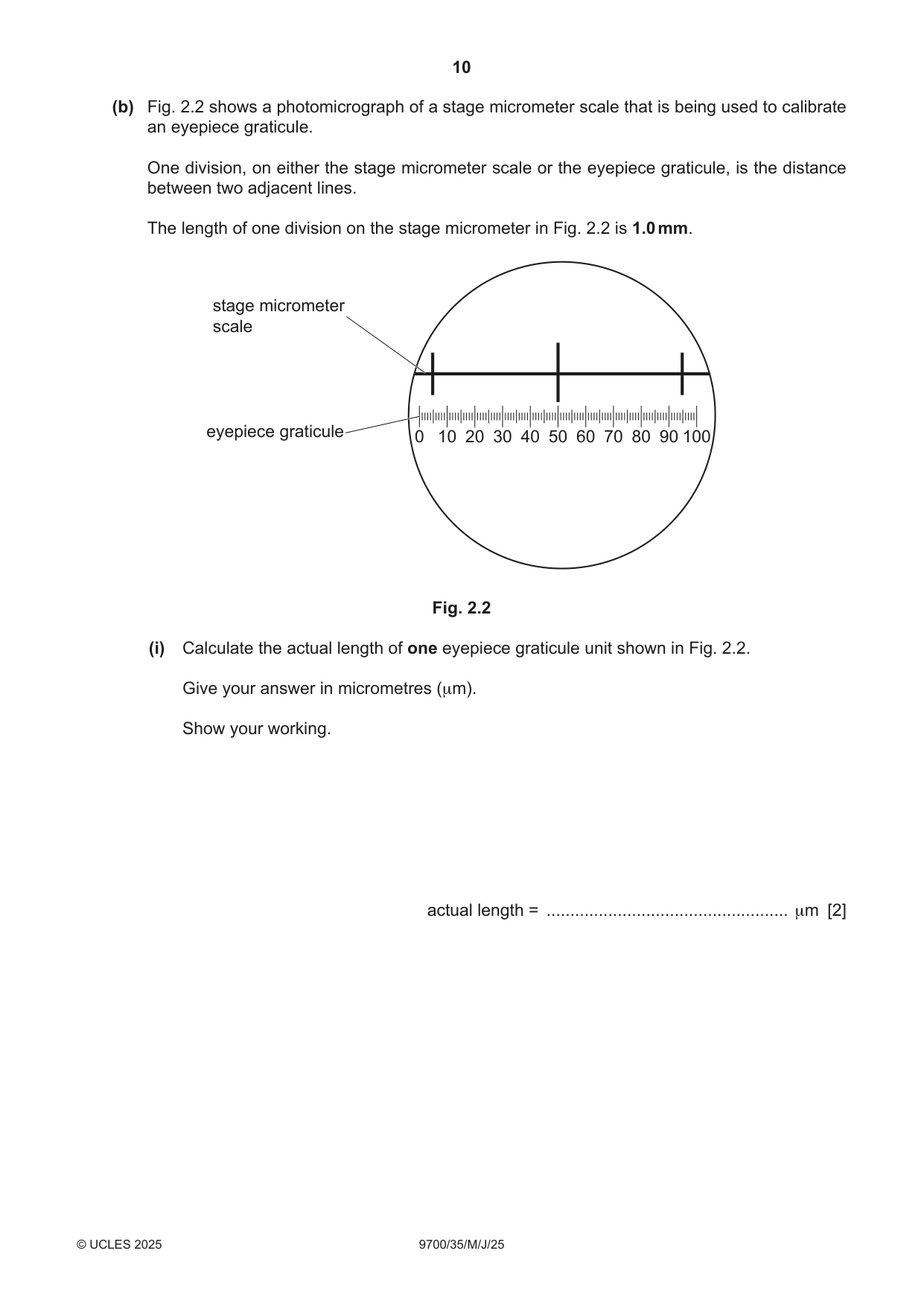 10

(b) Fig. 2.2 shows a photomicrograph of a stage micrometer scale that is being used to calibrate an eyepiece graticule.

One division, on either the stage micrometer scale or the eyepiece graticule, is the distance between two adjacent lines.

The length of one division on the stage micrometer in Fig. 2.2 is 1.0 mm.

stage micrometer scale

eyepiece graticule

0 10 20 30 40 50 60 70 80 90 100

Fig. 2.2

(i) Calculate the actual length of one eyepiece graticule unit shown in Fig. 2.2.

Give your answer in micrometres (μm).

Show your working.

actual length = ____ μm [2]

© UCLES 2025 9700/35/M/J/25